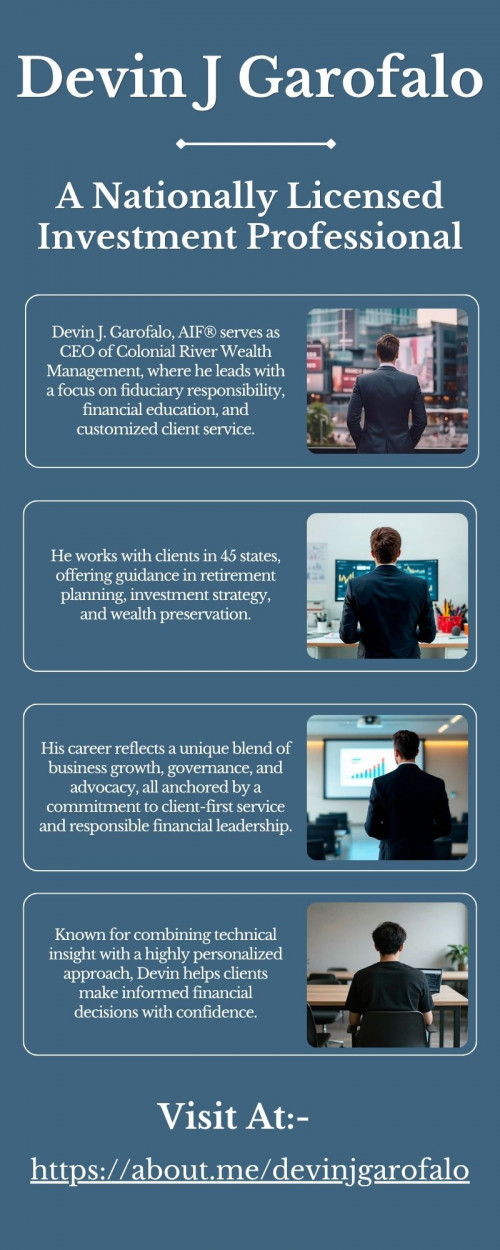 Devin J Garofalo

A Nationally Licensed Investment Professional

Devin J. Garofalo, AIF® serves as CEO of Colonial River Wealth Management, where he leads with a focus on fiduciary responsibility, financial education, and customized client service.

He works with clients in 45 states, offering guidance in retirement planning, investment strategy, and wealth preservation.

His career reflects a unique blend of business growth, governance, and advocacy, all anchored by a commitment to client-first service and responsible financial leadership.

Known for combining technical insight with a highly personalized approach, Devin helps clients make informed financial decisions with confidence.

Visit At:-

https://about.me/devinjgarofalo